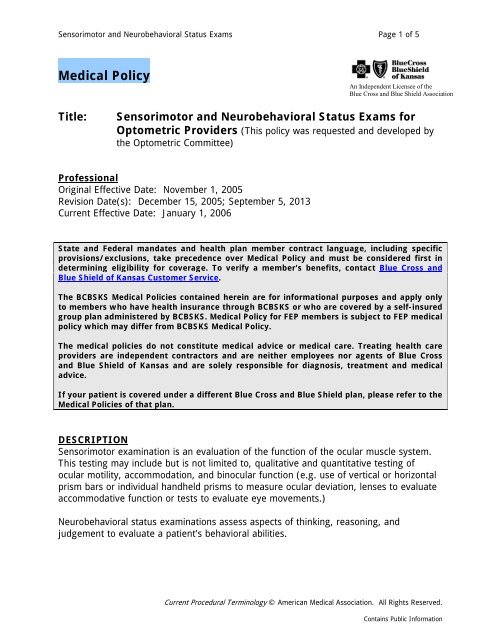 Sensorimotor and Neurobehavioral Status Exams

Page 1 of 5

Medical Policy

BlueCross BlueShield of Kansas
An Independent Licensee of the Blue Cross and Blue Shield Association

Title: Sensorimotor and Neurobehavioral Status Exams for Optometric Providers (This policy was requested and developed by the Optometric Committee)

Professional
Original Effective Date: November 1, 2005
Revision Date(s): December 15, 2005; September 5, 2013
Current Effective Date: January 1, 2006

State and Federal mandates and health plan member contract language, including specific provisions/exclusions, take precedence over Medical Policy and must be considered first in determining eligibility for coverage. To verify a member's benefits, contact Blue Cross and Blue Shield of Kansas Customer Service.

The BCBSKS Medical Policies contained herein are for informational purposes and apply only to members who have health insurance through BCBSKS or who are covered by a self-insured group plan administered by BCBSKS. Medical Policy for FEP members is subject to FEP medical policy which may differ from BCBSKS Medical Policy.

The medical policies do not constitute medical advice or medical care. Treating health care providers are independent contractors and are neither employees nor agents of Blue Cross and Blue Shield of Kansas and are solely responsible for diagnosis, treatment and medical advice.

If your patient is covered under a different Blue Cross and Blue Shield plan, please refer to the Medical Policies of that plan.

DESCRIPTION
Sensorimotor examination is an evaluation of the function of the ocular muscle system. This testing may include but is not limited to, qualitative and quantitative testing of ocular motility, accommodation, and binocular function (e.g. use of vertical or horizontal prism bars or individual handheld prisms to measure ocular deviation, lenses to evaluate accommodative function or tests to evaluate eye movements.)

Neurobehavioral status examinations assess aspects of thinking, reasoning, and judgement to evaluate a patient's behavioral abilities.

Current Procedural Terminology © American Medical Association. All Rights Reserved.

Contains Public Information